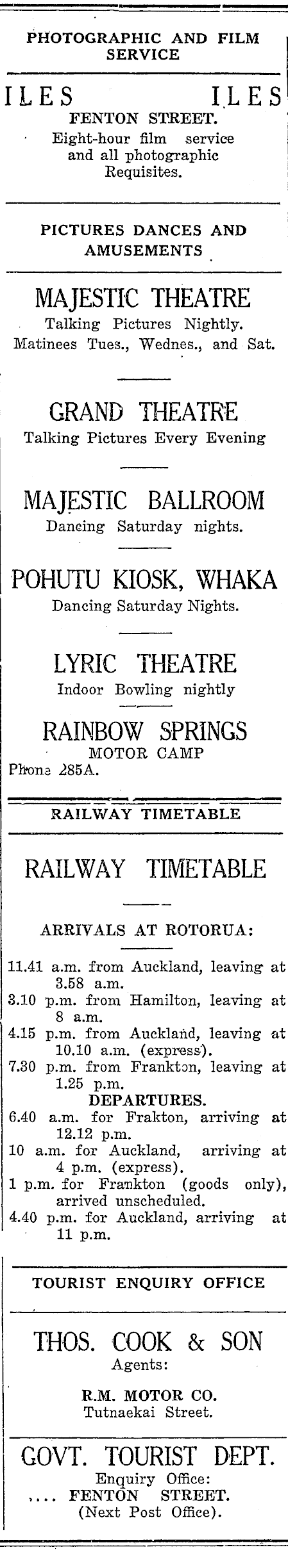 PHOTOGRAPHIC AND FILM SERVICE

ILES ILES
FENTON STREET.
Eight-hour film service and all photographic Requisites.

PICTURES DANCES AND AMUSEMENTS

MAJESTIC THEATRE
Talking Pictures Nightly.
Matinees Tues., Wednes., and Sat.

GRAND THEATRE
Talking Pictures Every Evening

MAJESTIC BALLROOM
Dancing Saturday nights.

POHUTU KIOSK, WHAKA
Dancing Saturday Nights.

LYRIC THEATRE
Indoor Bowling nightly

RAINBOW SPRINGS
MOTOR CAMP
Phone 285A.

RAILWAY TIMETABLE

RAILWAY TIMETABLE

ARRIVALS AT ROTORUA:

11.41 a.m. from Auckland, leaving at 3.58 a.m.
3.10 p.m. from Hamilton, leaving at 8 a.m.
4.15 p.m. from Auckland, leaving at 10.10 a.m. (express).
7.30 p.m. from Frankton, leaving at 1.25 p.m.
DEPARTURES.
6.40 a.m. for Frakton, arriving at 12.12 p.m.
10 a.m. for Auckland, arriving at 4 p.m. (express).
1 p.m. for Frankton (goods only), arrived unscheduled.
4.40 p.m. for Auckland, arriving at 11 p.m.

TOURIST ENQUIRY OFFICE

THOS. COOK & SON
Agents:

R.M. MOTOR CO.
Tutnaekai Street.

GOVT. TOURIST DEPT.
Enquiry Office:
.... FENTON STREET.
(Next Post Office).